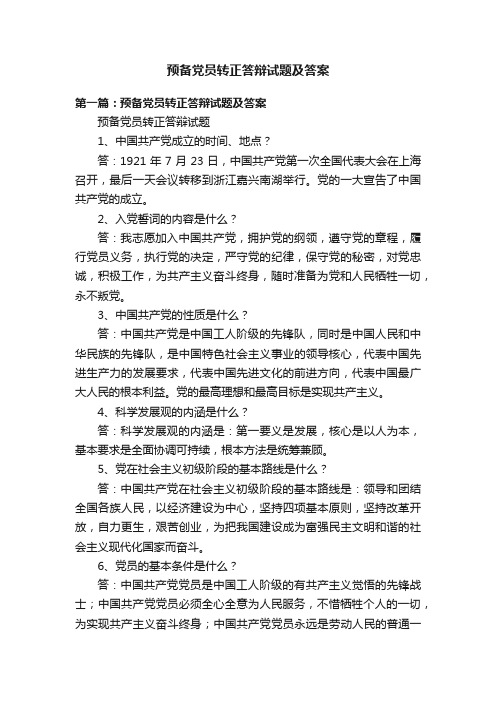 预备党员转正答辩试题及答案

第一篇：预备党员转正答辩试题及答案

预备党员转正答辩试题

1、中国共产党成立的时间、地点？

答：1921 年 7 月 23 日，中国共产党第一次全国代表大会在上海召开，最后一天会议转移到浙江嘉兴南湖举行。党的一大宣告了中国共产党的成立。

2、入党誓词的内容是什么？

答：我志愿加入中国共产党，拥护党的纲领，遵守党的章程，履行党员义务，执行党的决定，严守党的纪律，保守党的秘密，对党忠诚，积极工作，为共产主义奋斗终身，随时准备为党和人民牺牲一切，永不叛党。

3、中国共产党的性质是什么？

答：中国共产党是中国工人阶级的先锋队，同时是中国人民和中华民族的先锋队，是中国特色社会主义事业的领导核心，代表中国先进生产力的发展要求，代表中国先进文化的前进方向，代表中国最广大人民的根本利益。党的最高理想和最高目标是实现共产主义。

4、科学发展观的内涵是什么？

答：科学发展观的内涵是：第一要义是发展，核心是以人为本，基本要求是全面协调可持续，根本方法是统筹兼顾。

5、党在社会主义初级阶段的基本路线是什么？

答：中国共产党在社会主义初级阶段的基本路线是：领导和团结全国各族人民，以经济建设为中心，坚持四项基本原则，坚持改革开放，自力更生，艰苦创业，为把我国建设成为富强民主文明和谐的社会主义现代化国家而奋斗。

6、党员的基本条件是什么？

答：中国共产党党员是中国工人阶级的有共产主义觉悟的先锋战士；中国共产党党员必须全心全意为人民服务，不惜牺牲个人的一切，为实现共产主义奋斗终身；中国共产党党员永远是劳动人民的普通一